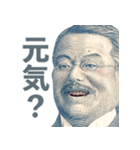 元気？